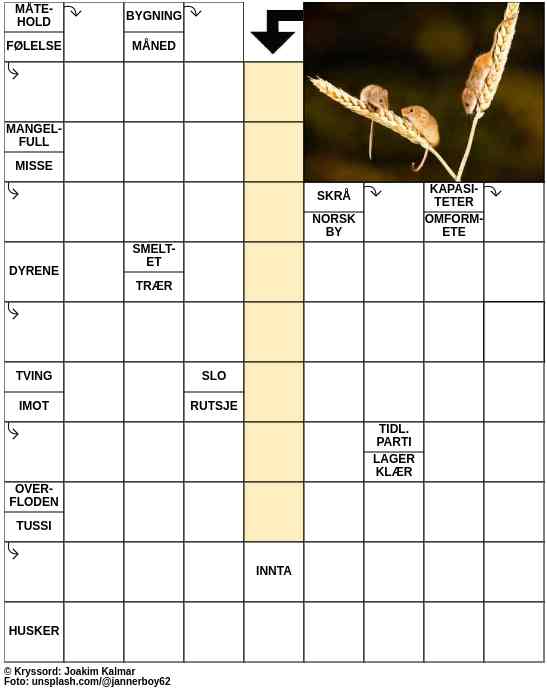 MÅTEHOLD

FØLELSE

BYGNING

MÅNED

MANGELFULL

MISSE

SKRÅ

NORSK BY

KAPASITETER

OMFORMETE

DYRENE

SMELTET

TRÆR

TVING

IMOT

SLO

RUTSJE

TIDL. PARTI

LAGER KLÆR

OVERFLODEN

TUSSI

INNTA

HUSKER

© Kryssord: Joakim Kalmar
Foto: unsplash.com/@jannerboy62